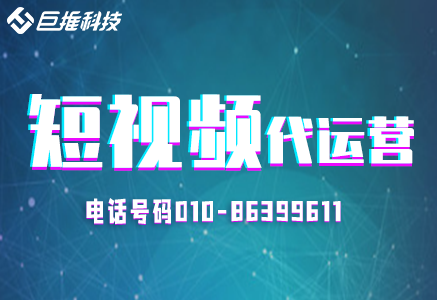 巨推科技

短视频代运营

电话号码010-86399611